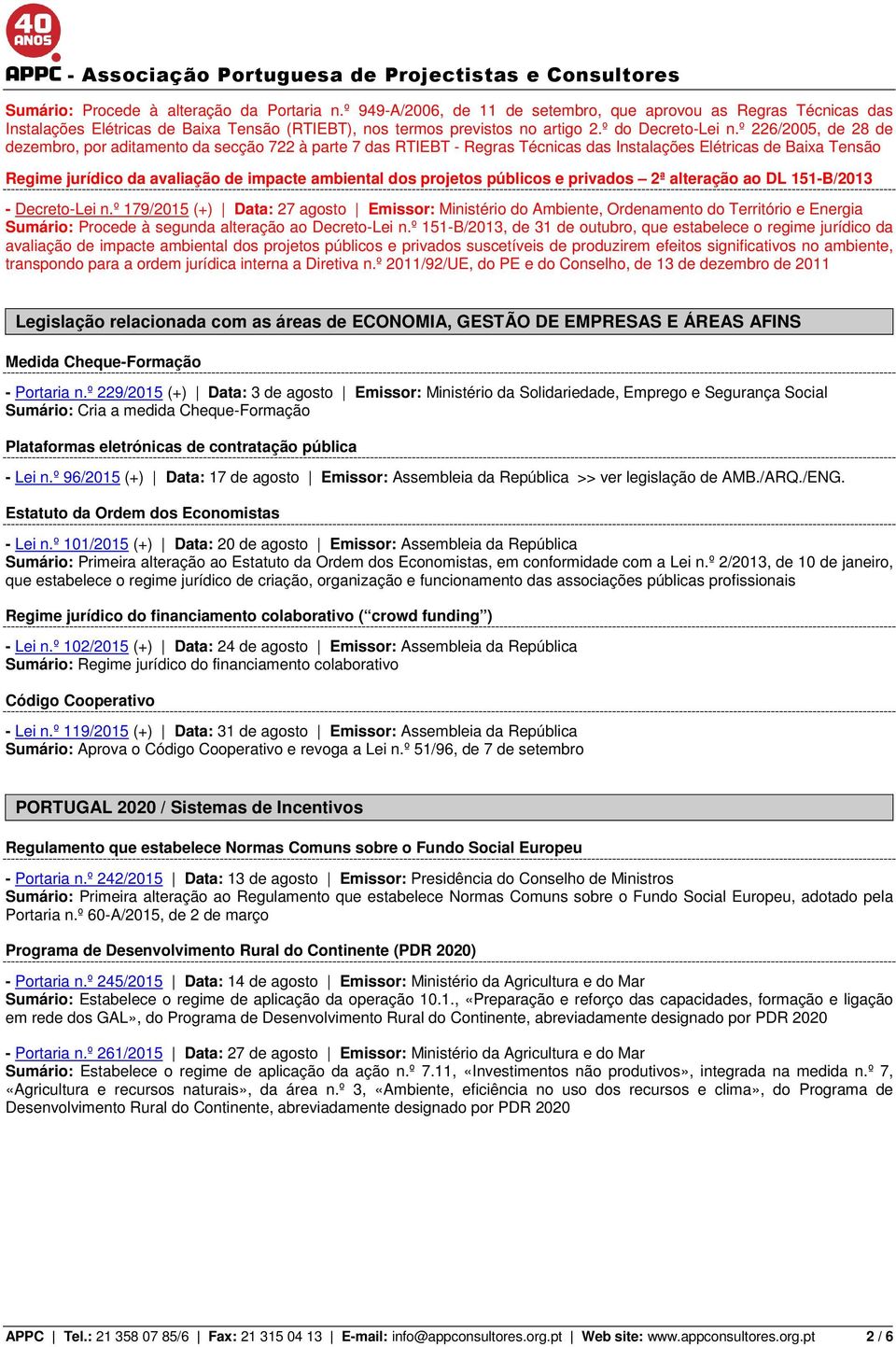 40 ANOS
APPC - Associação Portuguesa de Projectistas e Consultores

Sumário: Procede à alteração da Portaria n.º 949-A/2006, de 11 de setembro, que aprovou as Regras Técnicas das Instalações Elétricas de Baixa Tensão (RTIEBT), nos termos previstos no artigo 2.º do Decreto-Lei n.º 226/2005, de 28 de dezembro, por aditamento da secção 722 à parte 7 das RTIEBT - Regras Técnicas das Instalações Elétricas de Baixa Tensão

Regime jurídico da avaliação de impacte ambiental dos projetos públicos e privados – 2ª alteração ao DL 151-B/2013

- Decreto-Lei n.º 179/2015 (+) | Data: 27 agosto | Emissor: Ministério do Ambiente, Ordenamento do Território e Energia
Sumário: Procede à segunda alteração ao Decreto-Lei n.º 151-B/2013, de 31 de outubro, que estabelece o regime jurídico da avaliação de impacte ambiental dos projetos públicos e privados suscetíveis de produzirem efeitos significativos no ambiente, transpondo para a ordem jurídica interna a Diretiva n.º 2011/92/UE, do PE e do Conselho, de 13 de dezembro de 2011

Legislação relacionada com as áreas de ECONOMIA, GESTÃO DE EMPRESAS E ÁREAS AFINS

Medida Cheque-Formação

- Portaria n.º 229/2015 (+) | Data: 3 de agosto | Emissor: Ministério da Solidariedade, Emprego e Segurança Social
Sumário: Cria a medida Cheque-Formação

Plataformas eletrónicas de contratação pública

- Lei n.º 96/2015 (+) | Data: 17 de agosto | Emissor: Assembleia da República >> ver legislação de AMB./ARQ./ENG.

Estatuto da Ordem dos Economistas

- Lei n.º 101/2015 (+) | Data: 20 de agosto | Emissor: Assembleia da República
Sumário: Primeira alteração ao Estatuto da Ordem dos Economistas, em conformidade com a Lei n.º 2/2013, de 10 de janeiro, que estabelece o regime jurídico de criação, organização e funcionamento das associações públicas profissionais

Regime jurídico do financiamento colaborativo (“crowd funding”)

- Lei n.º 102/2015 (+) | Data: 24 de agosto | Emissor: Assembleia da República
Sumário: Regime jurídico do financiamento colaborativo

Código Cooperativo

- Lei n.º 119/2015 (+) | Data: 31 de agosto | Emissor: Assembleia da República
Sumário: Aprova o Código Cooperativo e revoga a Lei n.º 51/96, de 7 de setembro

PORTUGAL 2020 / Sistemas de Incentivos

Regulamento que estabelece Normas Comuns sobre o Fundo Social Europeu

- Portaria n.º 242/2015 | Data: 13 de agosto | Emissor: Presidência do Conselho de Ministros
Sumário: Primeira alteração ao Regulamento que estabelece Normas Comuns sobre o Fundo Social Europeu, adotado pela Portaria n.º 60-A/2015, de 2 de março

Programa de Desenvolvimento Rural do Continente (PDR 2020)

- Portaria n.º 245/2015 | Data: 14 de agosto | Emissor: Ministério da Agricultura e do Mar
Sumário: Estabelece o regime de aplicação da operação 10.1., «Preparação e reforço das capacidades, formação e ligação em rede dos GAL», do Programa de Desenvolvimento Rural do Continente, abreviadamente designado por PDR 2020

- Portaria n.º 261/2015 | Data: 27 de agosto | Emissor: Ministério da Agricultura e do Mar
Sumário: Estabelece o regime de aplicação da ação n.º 7.11, «Investimentos não produtivos», integrada na medida n.º 7, «Agricultura e recursos naturais», da área n.º 3, «Ambiente, eficiência no uso dos recursos e clima», do Programa de Desenvolvimento Rural do Continente, abreviadamente designado por PDR 2020

APPC | Tel.: 21 358 07 85/6 | Fax: 21 315 04 13 | E-mail: info@appconsultores.org.pt | Web site: www.appconsultores.org.pt 2 / 6